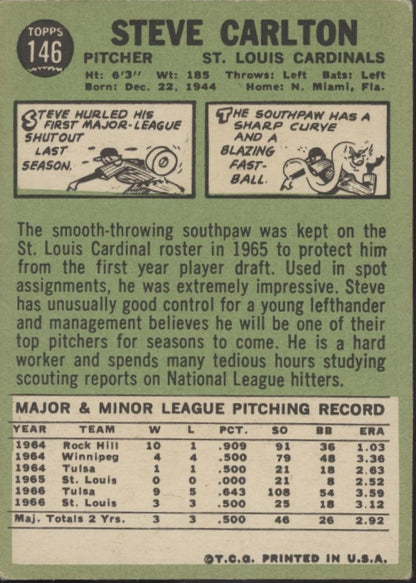 TOPPS
146

STEVE CARLTON

PITCHER ST. LOUIS CARDINALS

Ht: 6'3" Wt: 185 Throws: Left Bats: Left
Born: Dec. 22, 1944 Home: N. Miami, Fla.

STEVE HURLED HIS FIRST MAJOR-LEAGUE SHUTOUT LAST SEASON.

THE SOUTHPAW HAS A SHARP CURVE AND A BLAZING FAST-BALL.

The smooth-throwing southpaw was kept on the St. Louis Cardinal roster in 1965 to protect him from the first year player draft. Used in spot assignments, he was extremely impressive. Steve has unusually good control for a young lefthander and management believes he will be one of their top pitchers for seasons to come. He is a hard worker and spends many tedious hours studying scouting reports on National League hitters.

MAJOR & MINOR LEAGUE PITCHING RECORD

| YEAR | TEAM | W | L | PCT. | SO | BB | ERA |
|---|---|---|---|---|---|---|---|
| 1964 | Rock Hill | 10 | 1 | .909 | 91 | 36 | 1.03 |
| 1964 | Winnipeg | 4 | 4 | .500 | 79 | 48 | 3.36 |
| 1964 | Tulsa | 1 | 1 | .500 | 21 | 18 | 2.63 |
| 1965 | St. Louis | 0 | 0 | .000 | 21 | 8 | 2.52 |
| 1966 | Tulsa | 9 | 5 | .643 | 108 | 54 | 3.59 |
| 1966 | St. Louis | 3 | 3 | .500 | 25 | 18 | 3.12 |
| Maj. Totals 2 Yrs. | | 3 | 3 | .500 | 46 | 26 | 2.92 |

©T.C.G. PRINTED IN U.S.A.